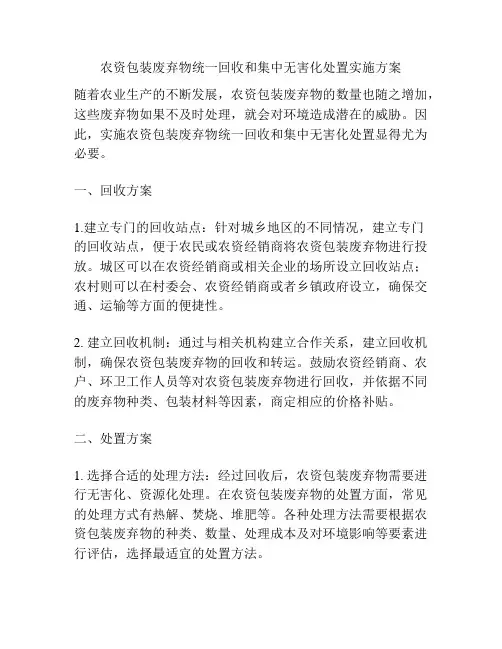 农资包装废弃物统一回收和集中无害化处置实施方案

随着农业生产的不断发展，农资包装废弃物的数量也随之增加，这些废弃物如果不及时处理，就会对环境造成潜在的威胁。因此，实施农资包装废弃物统一回收和集中无害化处置显得尤为必要。

一、回收方案

1.建立专门的回收站点：针对城乡地区的不同情况，建立专门的回收站点，便于农民或农资经销商将农资包装废弃物进行投放。城区可以在农资经销商或相关企业的场所设立回收站点；农村则可以在村委会、农资经销商或者乡镇政府设立，确保交通、运输等方面的便捷性。

2. 建立回收机制：通过与相关机构建立合作关系，建立回收机制，确保农资包装废弃物的回收和转运。鼓励农资经销商、农户、环卫工作人员等对农资包装废弃物进行回收，并依据不同的废弃物种类、包装材料等因素，商定相应的价格补贴。

二、处置方案

1. 选择合适的处理方法：经过回收后，农资包装废弃物需要进行无害化、资源化处理。在农资包装废弃物的处置方面，常见的处理方式有热解、焚烧、堆肥等。各种处理方法需要根据农资包装废弃物的种类、数量、处理成本及对环境影响等要素进行评估，选择最适宜的处置方法。